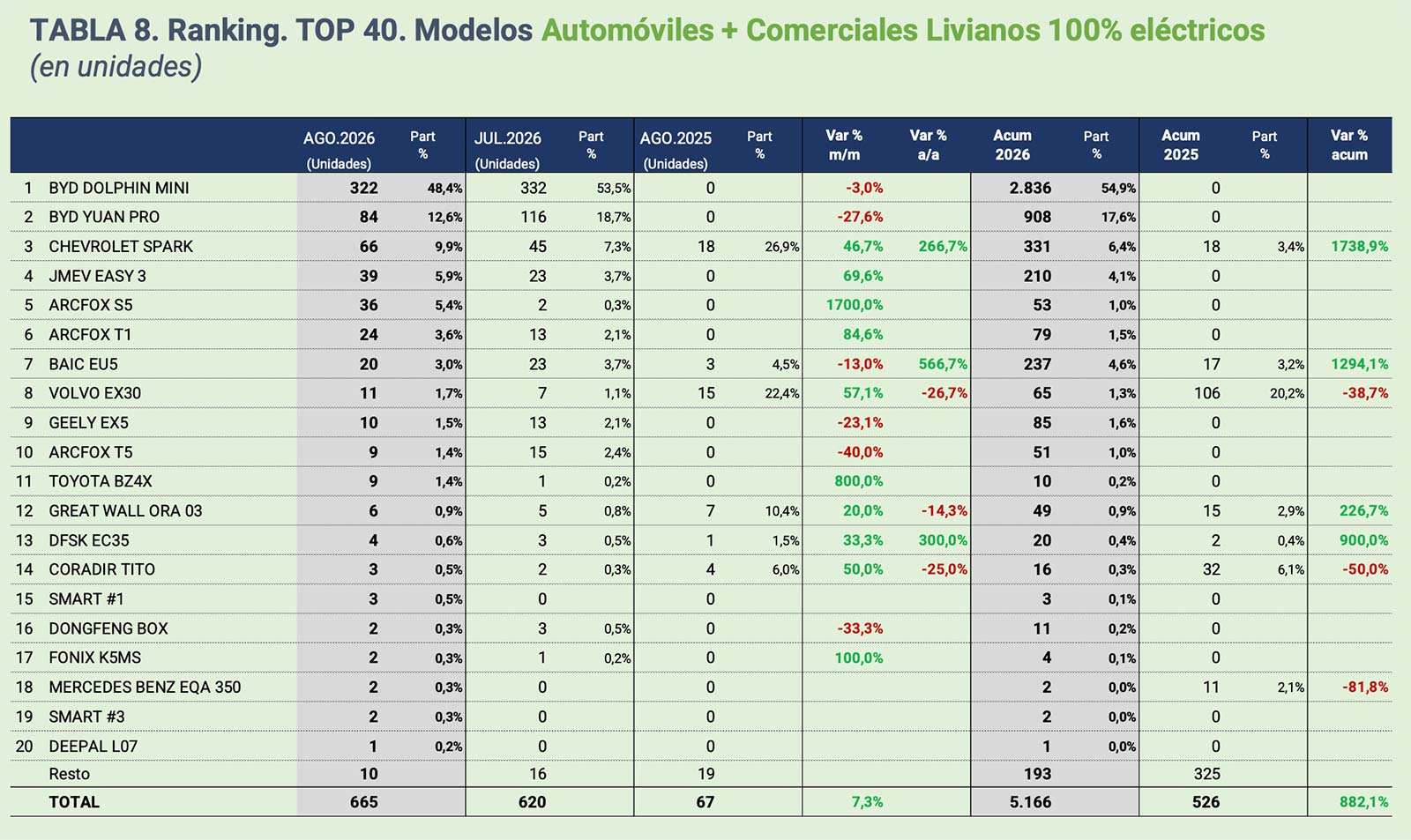 TABLA 8. Ranking. TOP 40. Modelos Automóviles + Comerciales Livianos 100% eléctricos
(en unidades)

| | | AGO.2026 (Unidades) | Part % | JUL.2026 (Unidades) | Part % | AGO.2025 (Unidades) | Part % | Var % m/m | Var % a/a | Acum 2026 | Part % | Acum 2025 | Part % | Var % acum |
|---|---|---|---|---|---|---|---|---|---|---|---|---|---|---|
| 1 | BYD DOLPHIN MINI | 322 | 48,4% | 332 | 53,5% | 0 | | -3,0% | | 2.836 | 54,9% | 0 | | |
| 2 | BYD YUAN PRO | 84 | 12,6% | 116 | 18,7% | 0 | | -27,6% | | 908 | 17,6% | 0 | | |
| 3 | CHEVROLET SPARK | 66 | 9,9% | 45 | 7,3% | 18 | 26,9% | 46,7% | 266,7% | 331 | 6,4% | 18 | 3,4% | 1738,9% |
| 4 | JMEV EASY 3 | 39 | 5,9% | 23 | 3,7% | 0 | | 69,6% | | 210 | 4,1% | 0 | | |
| 5 | ARCFOX S5 | 36 | 5,4% | 2 | 0,3% | 0 | | 1700,0% | | 53 | 1,0% | 0 | | |
| 6 | ARCFOX T1 | 24 | 3,6% | 13 | 2,1% | 0 | | 84,6% | | 79 | 1,5% | 0 | | |
| 7 | BAIC EU5 | 20 | 3,0% | 23 | 3,7% | 3 | 4,5% | -13,0% | 566,7% | 237 | 4,6% | 17 | 3,2% | 1294,1% |
| 8 | VOLVO EX30 | 11 | 1,7% | 7 | 1,1% | 15 | 22,4% | 57,1% | -26,7% | 65 | 1,3% | 106 | 20,2% | -38,7% |
| 9 | GEELY EX5 | 10 | 1,5% | 13 | 2,1% | 0 | | -23,1% | | 85 | 1,6% | 0 | | |
| 10 | ARCFOX T5 | 9 | 1,4% | 15 | 2,4% | 0 | | -40,0% | | 51 | 1,0% | 0 | | |
| 11 | TOYOTA BZ4X | 9 | 1,4% | 1 | 0,2% | 0 | | 800,0% | | 10 | 0,2% | 0 | | |
| 12 | GREAT WALL ORA 03 | 6 | 0,9% | 5 | 0,8% | 7 | 10,4% | 20,0% | -14,3% | 49 | 0,9% | 15 | 2,9% | 226,7% |
| 13 | DFSK EC35 | 4 | 0,6% | 3 | 0,5% | 1 | 1,5% | 33,3% | 300,0% | 20 | 0,4% | 2 | 0,4% | 900,0% |
| 14 | CORADIR TITO | 3 | 0,5% | 2 | 0,3% | 4 | 6,0% | 50,0% | -25,0% | 16 | 0,3% | 32 | 6,1% | -50,0% |
| 15 | SMART #1 | 3 | 0,5% | 0 | | 0 | | | | 3 | 0,1% | 0 | | |
| 16 | DONGFENG BOX | 2 | 0,3% | 3 | 0,5% | 0 | | -33,3% | | 11 | 0,2% | 0 | | |
| 17 | FONIX K5MS | 2 | 0,3% | 1 | 0,2% | 0 | | 100,0% | | 4 | 0,1% | 0 | | |
| 18 | MERCEDES BENZ EQA 350 | 2 | 0,3% | 0 | | 0 | | | | 2 | 0,0% | 11 | 2,1% | -81,8% |
| 19 | SMART #3 | 2 | 0,3% | 0 | | 0 | | | | 2 | 0,0% | 0 | | |
| 20 | DEEPAL L07 | 1 | 0,2% | 0 | | 0 | | | | 1 | 0,0% | 0 | | |
| | Resto | 10 | | 16 | | 19 | | | | 193 | | 325 | | |
| | TOTAL | 665 | | 620 | | 67 | | 7,3% | | 5.166 | | 526 | | 882,1% |